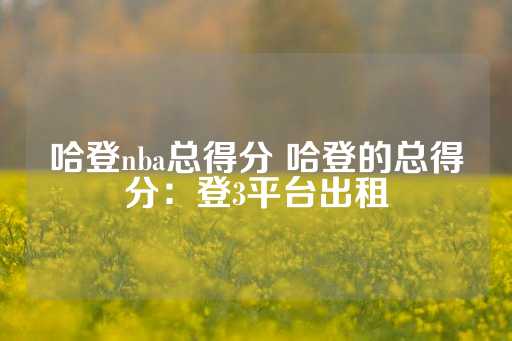 哈登nba总得分 哈登的总得分：登3平台出租